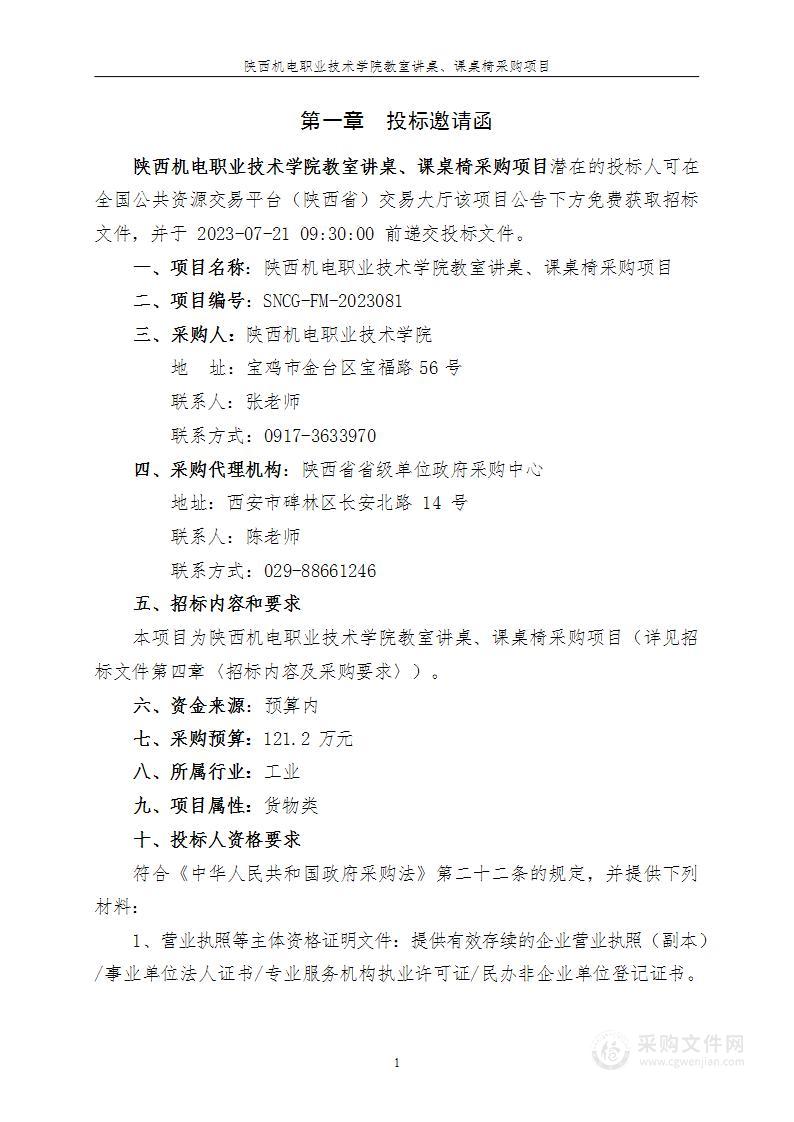 陕西机电职业技术学院教室讲桌、课桌椅采购项目

第一章　投标邀请函

陕西机电职业技术学院教室讲桌、课桌椅采购项目潜在的投标人可在全国公共资源交易平台（陕西省）交易大厅该项目公告下方免费获取招标文件，并于 2023-07-21 09:30:00 前递交投标文件。

一、项目名称：陕西机电职业技术学院教室讲桌、课桌椅采购项目

二、项目编号：SNCG-FM-2023081

三、采购人：陕西机电职业技术学院

地　址：宝鸡市金台区宝福路 56 号

联系人：张老师

联系方式：0917-3633970

四、采购代理机构：陕西省省级单位政府采购中心

地址：西安市碑林区长安北路 14 号

联系人：陈老师

联系方式：029-88661246

五、招标内容和要求

本项目为陕西机电职业技术学院教室讲桌、课桌椅采购项目（详见招标文件第四章〈招标内容及采购要求〉）。

六、资金来源：预算内

七、采购预算：121.2 万元

八、所属行业：工业

九、项目属性：货物类

十、投标人资格要求

符合《中华人民共和国政府采购法》第二十二条的规定，并提供下列材料：

1、营业执照等主体资格证明文件：提供有效存续的企业营业执照（副本）/事业单位法人证书/专业服务机构执业许可证/民办非企业单位登记证书。

1

采购文件网
www.cgwenjian.com